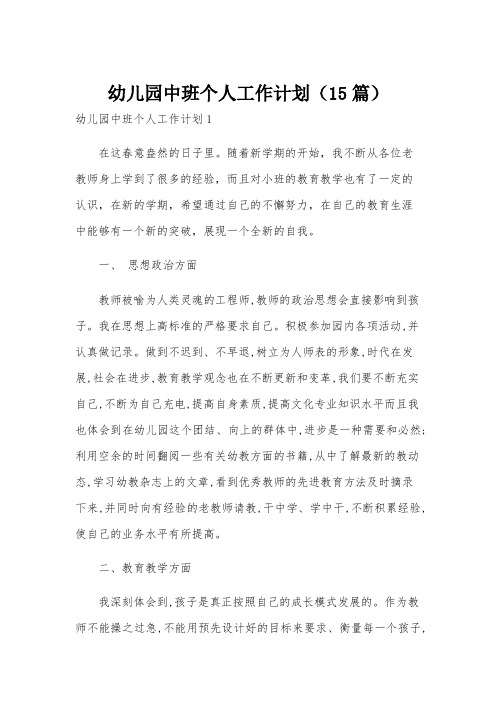 幼儿园中班个人工作计划（15篇）

幼儿园中班个人工作计划1

在这春意盎然的日子里。随着新学期的开始，我不断从各位老教师身上学到了很多的经验，而且对小班的教育教学也有了一定的认识，在新的学期，希望通过自己的不懈努力，在自己的教育生涯中能够有一个新的突破，展现一个全新的自我。

一、 思想政治方面

教师被喻为人类灵魂的工程师,教师的政治思想会直接影响到孩子。我在思想上高标准的严格要求自己。积极参加园内各项活动,并认真做记录。做到不迟到、不早退,树立为人师表的形象,时代在发展,社会在进步,教育教学观念也在不断更新和变革,我们要不断充实自己,不断为自己充电,提高自身素质,提高文化专业知识水平而且我也体会到在幼儿园这个团结、向上的群体中,进步是一种需要和必然;利用空余的时间翻阅一些有关幼教方面的书籍,从中了解最新的教动态,学习幼教杂志上的文章,看到优秀教师的先进教育方法及时摘录下来,并同时向有经验的老教师请教,干中学、学中干,不断积累经验,使自己的业务水平有所提高。

二、教育教学方面

我深刻体会到,孩子是真正按照自己的成长模式发展的。作为教师不能操之过急,不能用预先设计好的目标来要求、衡量每一个孩子,